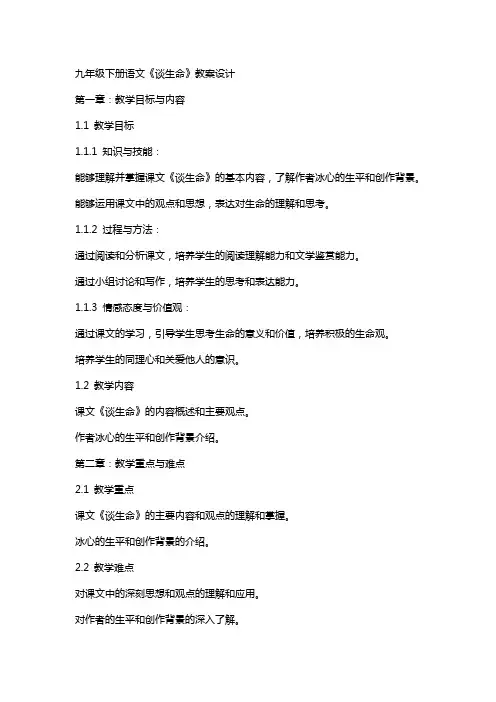 九年级下册语文《谈生命》教案设计

第一章：教学目标与内容

1.1 教学目标

1.1.1 知识与技能：

能够理解并掌握课文《谈生命》的基本内容，了解作者冰心的生平和创作背景。

能够运用课文中的观点和思想，表达对生命的理解和思考。

1.1.2 过程与方法：

通过阅读和分析课文，培养学生的阅读理解能力和文学鉴赏能力。

通过小组讨论和写作，培养学生的思考和表达能力。

1.1.3 情感态度与价值观：

通过课文的学习，引导学生思考生命的意义和价值，培养积极的生命观。

培养学生的同理心和关爱他人的意识。

1.2 教学内容

课文《谈生命》的内容概述和主要观点。

作者冰心的生平和创作背景介绍。

第二章：教学重点与难点

2.1 教学重点

课文《谈生命》的主要内容和观点的理解和掌握。

冰心的生平和创作背景的介绍。

2.2 教学难点

对课文中的深刻思想和观点的理解和应用。

对作者的生平和创作背景的深入了解。